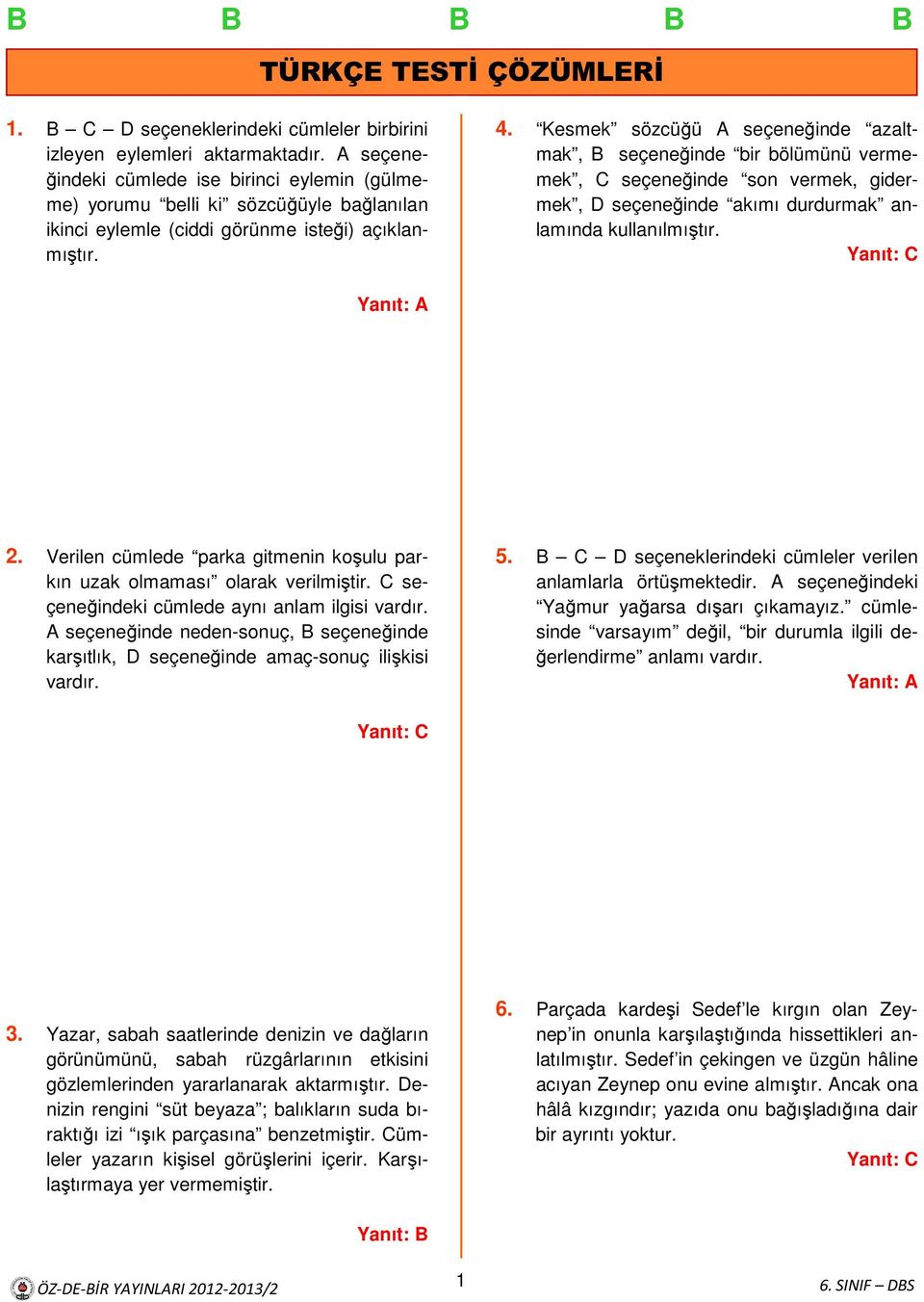 B B B B B

TÜRKÇE TESTİ ÇÖZÜMLERİ

1. B – C – D seçeneklerindeki cümleler birbirini izleyen eylemleri aktarmaktadır. A seçeneğindeki cümlede ise birinci eylemin (gülmeme) yorumu "belli ki" sözcüğüyle bağlanılan ikinci eylemle (ciddi görünme isteği) açıklanmıştır.

Yanıt: A

2. Verilen cümlede "parka gitmenin koşulu parkın uzak olmaması" olarak verilmiştir. C seçeneğindeki cümlede aynı anlam ilgisi vardır. A seçeneğinde neden-sonuç, B seçeneğinde karşıtlık, D seçeneğinde amaç-sonuç ilişkisi vardır.

Yanıt: C

3. Yazar, sabah saatlerinde denizin ve dağların görünümünü, sabah rüzgârlarının etkisini gözlemlerinden yararlanarak aktarmıştır. Denizin rengini "süt beyaza"; balıkların suda bıraktığı izi "ışık parçasına" benzetmiştir. Cümleler yazarın kişisel görüşlerini içerir. Karşılaştırmaya yer vermemiştir.

Yanıt: B

4. "Kesmek" sözcüğü A seçeneğinde "azaltmak", B seçeneğinde "bir bölümünü vermemek", C seçeneğinde "son vermek, gidermek", D seçeneğinde "akımı durdurmak" anlamında kullanılmıştır.

Yanıt: C

5. B – C – D seçeneklerindeki cümleler verilen anlamlarla örtüşmektedir. A seçeneğindeki "Yağmur yağarsa dışarı çıkamayız." cümlesinde "varsayım" değil, "bir durumla ilgili değerlendirme" anlamı vardır.

Yanıt: A

6. Parçada kardeşi Sedef'le kırgın olan Zeynep'in onunla karşılaştığında hissettikleri anlatılmıştır. Sedef'in çekingen ve üzgün hâline acıyan Zeynep onu evine almıştır. Ancak ona hâlâ kızgındır; yazıda onu bağışladığına dair bir ayrıntı yoktur.

Yanıt: C

ÖZ-DE-BİR YAYINLARI 2012-2013/2 1 6. SINIF – DBS